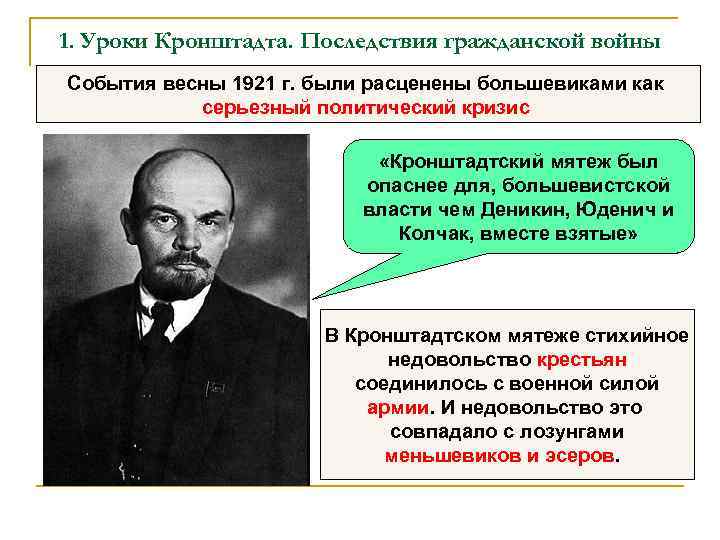 1. Уроки Кронштадта. Последствия гражданской войны

События весны 1921 г. были расценены большевиками как серьезный политический кризис

«Кронштадтский мятеж был опаснее для, большевистской власти чем Деникин, Юденич и Колчак, вместе взятые»

В Кронштадтском мятеже стихийное недовольство крестьян соединилось с военной силой армии. И недовольство это совпадало с лозунгами меньшевиков и эсеров.